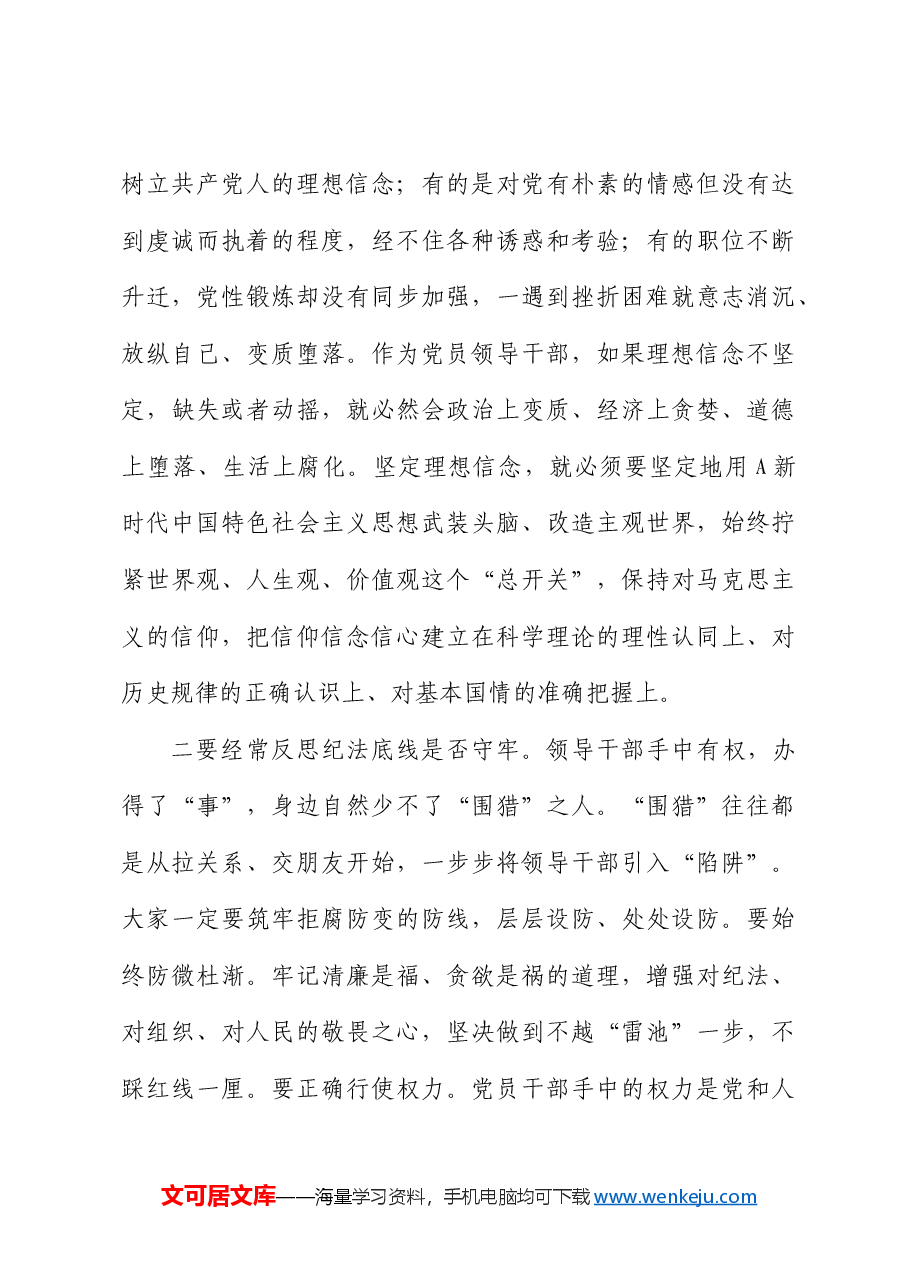 树立共产党人的理想信念；有的是对党有朴素的情感但没有达到虔诚而执着的程度，经不住各种诱惑和考验；有的职位不断升迁，党性锻炼却没有同步加强，一遇到挫折困难就意志消沉、放纵自己、变质堕落。作为党员领导干部，如果理想信念不坚定，缺失或者动摇，就必然会政治上变质、经济上贪婪、道德上堕落、生活上腐化。坚定理想信念，就必须要坚定地用A新时代中国特色社会主义思想武装头脑、改造主观世界，始终拧紧世界观、人生观、价值观这个“总开关”，保持对马克思主义的信仰，把信仰信念信心建立在科学理论的理性认同上、对历史规律的正确认识上、对基本国情的准确把握上。

二要经常反思纪法底线是否守牢。领导干部手中有权，办得了“事”，身边自然少不了“围猎”之人。“围猎”往往都是从拉关系、交朋友开始，一步步将领导干部引入“陷阱”。大家一定要筑牢拒腐防变的防线，层层设防、处处设防。要始终防微杜渐。牢记清廉是福、贪欲是祸的道理，增强对纪法、对组织、对人民的敬畏之心，坚决做到不越“雷池”一步，不踩红线一厘。要正确行使权力。党员干部手中的权力是党和人

文可居文库——海量学习资料，手机电脑均可下载www.wenkeju.com